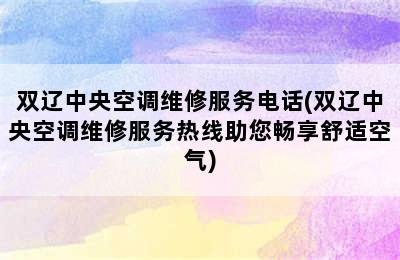 双辽中央空调维修服务电话(双辽中央空调维修服务热线助您畅享舒适空气)